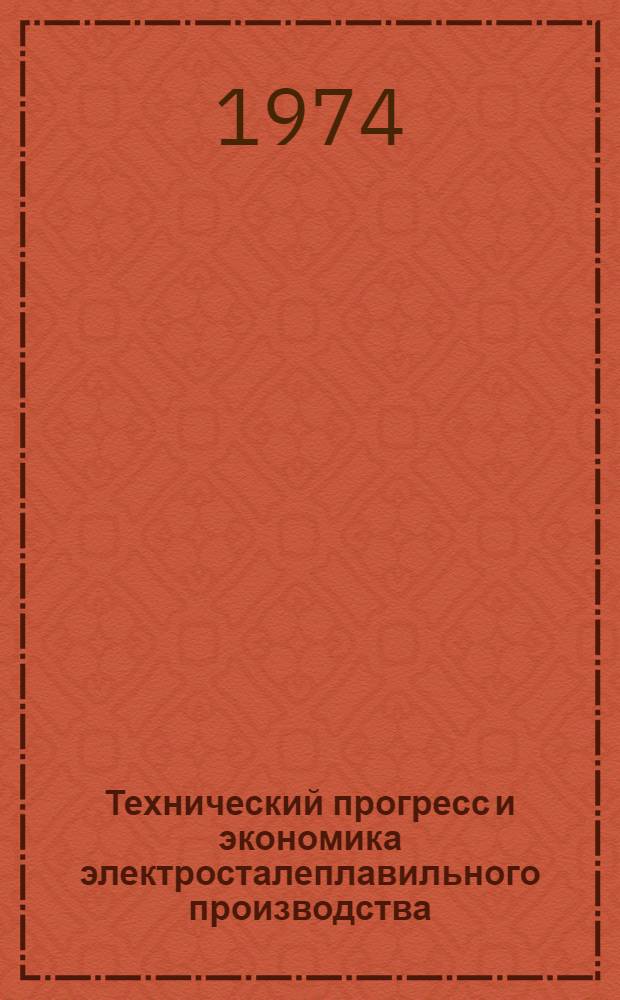 1974

Технический прогресс и экономика электросталеплавильного производства